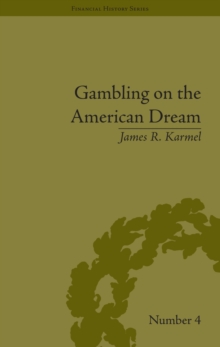 Financial History Series

Gambling on the American Dream

James R. Karmel

Number 4